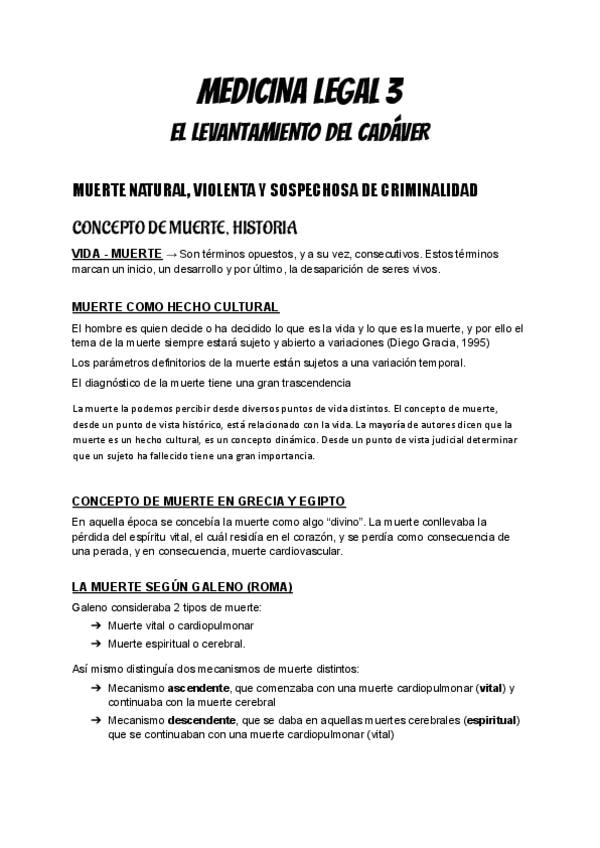 MEDICINA LEGAL 3
EL LEVANTAMIENTO DEL CADÁVER

MUERTE NATURAL, VIOLENTA Y SOSPECHOSA DE CRIMINALIDAD

CONCEPTO DE MUERTE. HISTORIA

VIDA - MUERTE → Son términos opuestos, y a su vez, consecutivos. Estos términos marcan un inicio, un desarrollo y por último, la desaparición de seres vivos.

MUERTE COMO HECHO CULTURAL

El hombre es quien decide o ha decidido lo que es la vida y lo que es la muerte, y por ello el tema de la muerte siempre estará sujeto y abierto a variaciones (Diego Gracia, 1995)

Los parámetros definitorios de la muerte están sujetos a una variación temporal.

El diagnóstico de la muerte tiene una gran trascendencia

La muerte la podemos percibir desde diversos puntos de vida distintos. El concepto de muerte, desde un punto de vista histórico, está relacionado con la vida. La mayoría de autores dicen que la muerte es un hecho cultural, es un concepto dinámico. Desde un punto de vista judicial determinar que un sujeto ha fallecido tiene una gran importancia.

CONCEPTO DE MUERTE EN GRECIA Y EGIPTO

En aquella época se concebía la muerte como algo "divino". La muerte conllevaba la pérdida del espíritu vital, el cuál residía en el corazón, y se perdía como consecuencia de una perada, y en consecuencia, muerte cardiovascular.

LA MUERTE SEGÚN GALENO (ROMA)

Galeno consideraba 2 tipos de muerte:
➔ Muerte vital o cardiopulmonar
➔ Muerte espiritual o cerebral.

Así mismo distinguía dos mecanismos de muerte distintos:
➔ Mecanismo ascendente, que comenzaba con una muerte cardiopulmonar (vital) y continuaba con la muerte cerebral
➔ Mecanismo descendente, que se daba en aquellas muertes cerebrales (espiritual) que se continuaban con una muerte cardiopulmonar (vital)